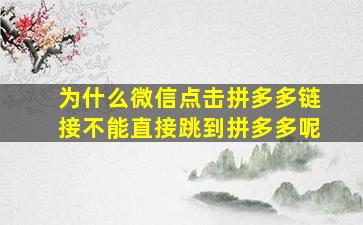 为什么微信点击拼多多链接不能直接跳到拼多多呢